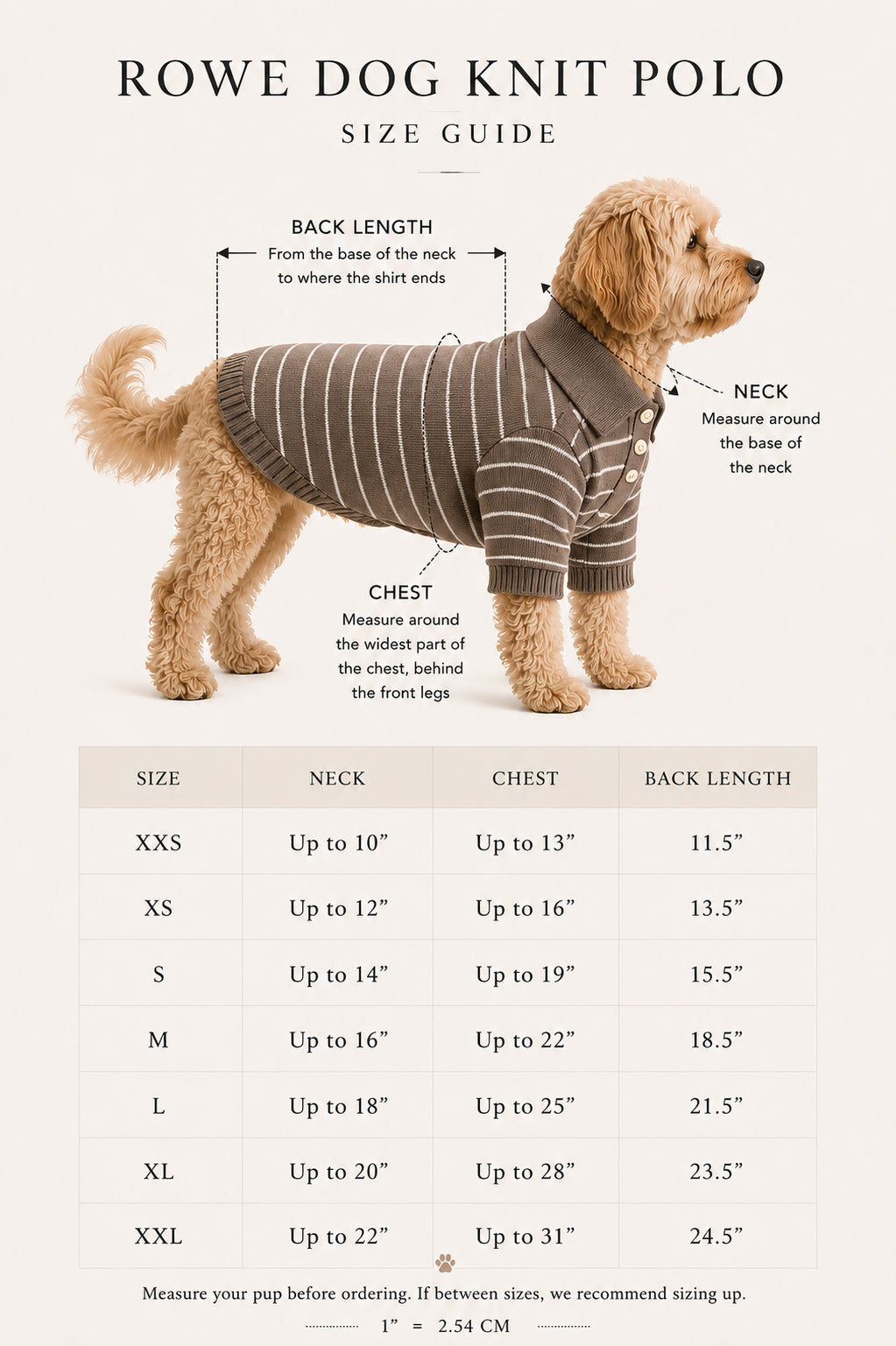 ROWE DOG KNIT POLO

SIZE GUIDE

BACK LENGTH
From the base of the neck to where the shirt ends

NECK
Measure around the base of the neck

CHEST
Measure around the widest part of the chest, behind the front legs

| SIZE | NECK | CHEST | BACK LENGTH |
|---|---|---|---|
| XXS | Up to 10” | Up to 13” | 11.5” |
| XS | Up to 12” | Up to 16” | 13.5” |
| S | Up to 14” | Up to 19” | 15.5” |
| M | Up to 16” | Up to 22” | 18.5” |
| L | Up to 18” | Up to 25” | 21.5” |
| XL | Up to 20” | Up to 28” | 23.5” |
| XXL | Up to 22” | Up to 31” | 24.5” |

Measure your pup before ordering. If between sizes, we recommend sizing up.

1” = 2.54 CM